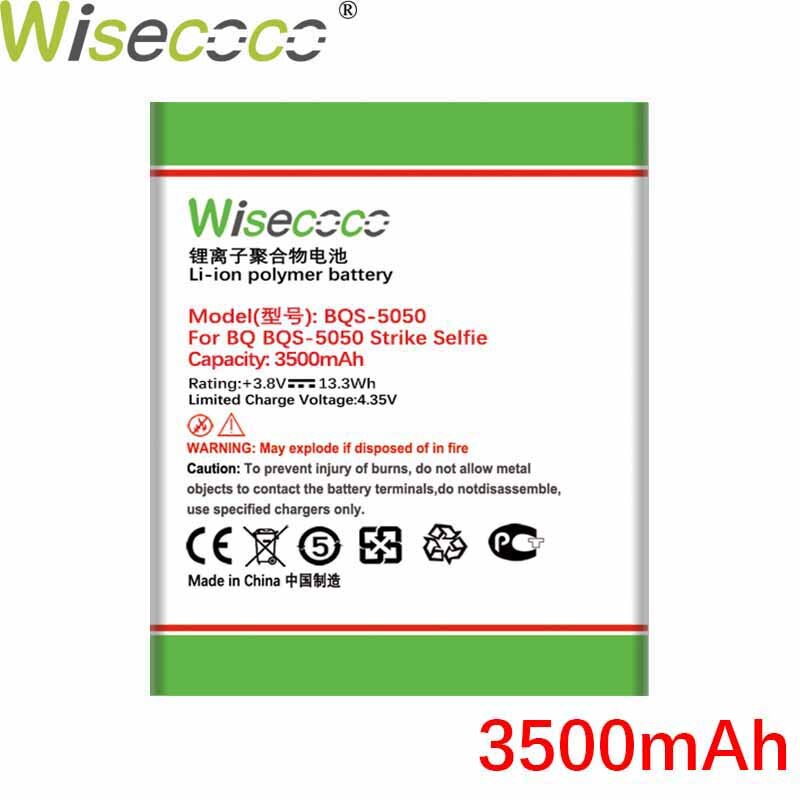 Wisecoco®

Wisecoco
锂离子聚合物电池
Li-ion polymer battery

Model(型号): BQS-5050
For BQ BQS-5050 Strike Selfie
Capacity: 3500mAh

Rating:+3.8V 13.3Wh
Limited Charge Voltage:4.35V

WARNING: May explode if disposed of in fire
Caution: To prevent injury of burns, do not allow metal objects to contact the battery terminals,do notdisassemble, use specified chargers only.

CE 5 PCT

Made in China 中国制造

3500mAh